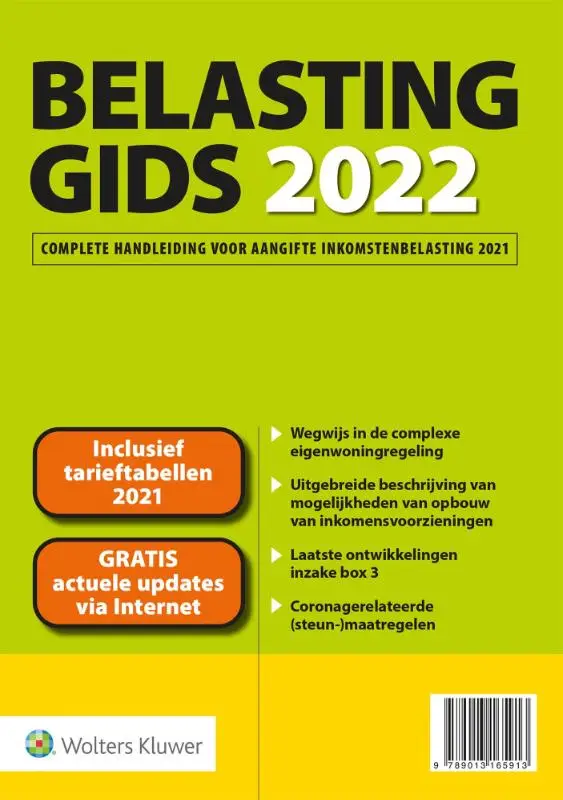 BELASTING GIDS 2022

COMPLETE HANDLEIDING VOOR AANGIFTE INKOMSTENBELASTING 2021

Inclusief tarieftabellen 2021

GRATIS actuele updates via Internet

Wegwijs in de complexe eigenwoningregeling

Uitgebreide beschrijving van mogelijkheden van opbouw van inkomensvoorzieningen

Laatste ontwikkelingen inzake box 3

Coronagerelateerde (steun-)maatregelen

Wolters Kluwer

9 789013 165913